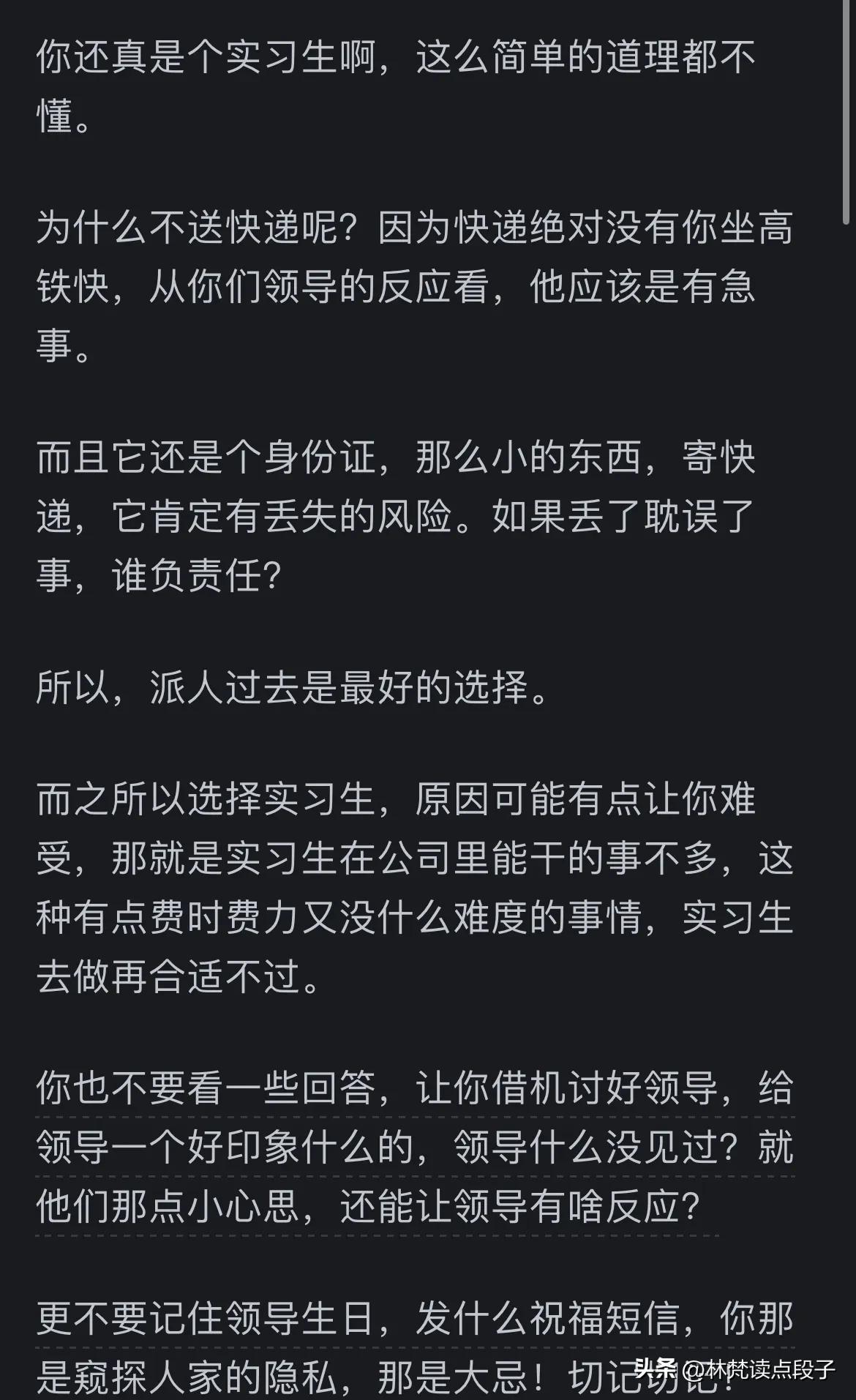 你还真是个实习生啊，这么简单的道理都不懂。

为什么不送快递呢？因为快递绝对没有你坐高铁快，从你们领导的反应看，他应该是有急事。

而且它还是个身份证，那么小的东西，寄快递，它肯定有丢失的风险。如果丢了耽误了事，谁负责任？

所以，派人过去是最好的选择。

而之所以选择实习生，原因可能有点让你难受，那就是实习生在公司里能干的事不多，这种有点费时费力又没什么难度的事情，实习生去做再合适不过。

你也不要看一些回答，让你借机讨好领导，给领导一个好印象什么的，领导什么没见过？就他们那点小心思，还能让领导有啥反应？

更不要记住领导生日，发什么祝福短信，你那是窥探人家的隐私，那是大忌！切记切记！

头条 @林梵读点段子